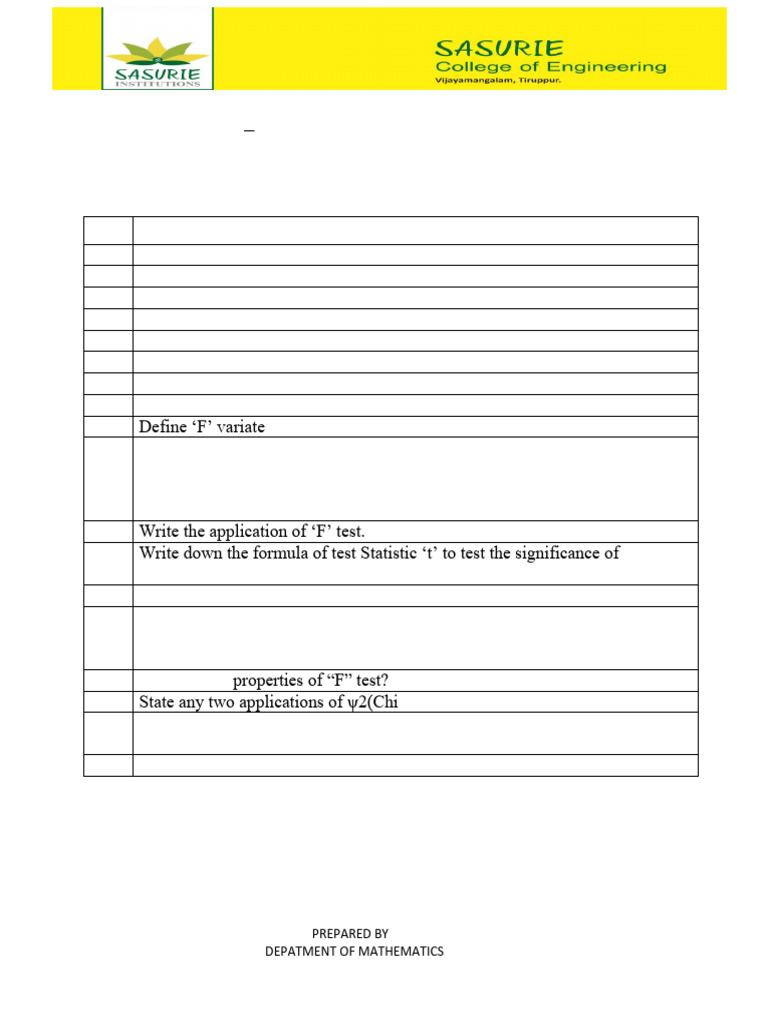 SASURIE INSTITUTIONS

SASURIE
College of Engineering
Vijayamangalam, Tiruppur.

–

| | |
|---|---|
| | |
| | |
| | |
| | |
| | |
| | |
| | |
| | |
| | |
| | Define ‘F’ variate |
| | |
| | Write the application of ‘F’ test. |
| | Write down the formula of test Statistic ‘t’ to test the significance of |
| | |
| | |
| | properties of “F” test? |
| | State any two applications of ψ2(Chi |
| | |
| | |

PREPARED BY
DEPATMENT OF MATHEMATICS